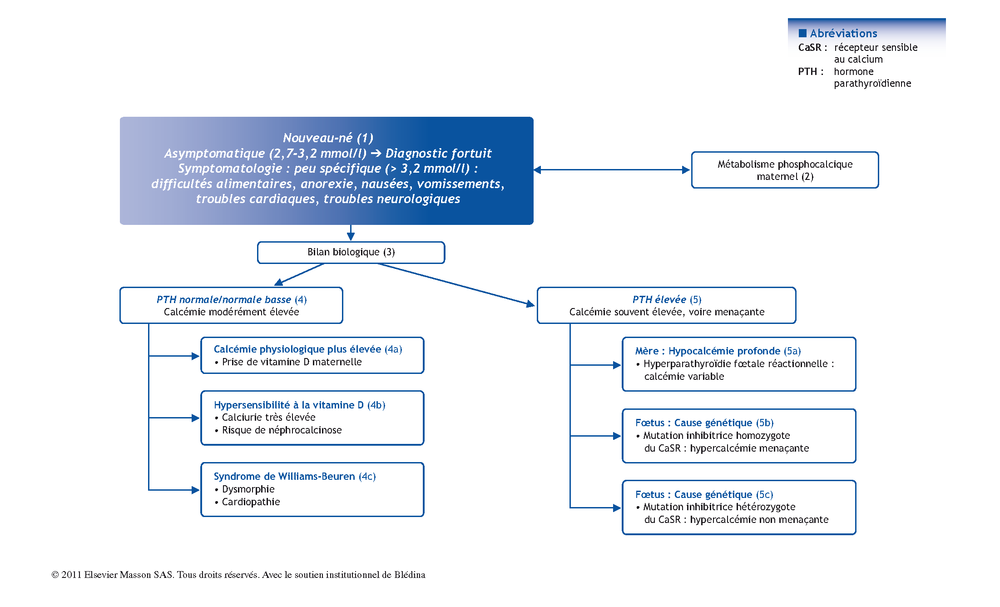 ■ Abréviations
CaSR : récepteur sensible au calcium
PTH : hormone parathyroïdienne

Nouveau-né (1)
Asymptomatique (2,7-3,2 mmol/l) ➔ Diagnostic fortuit
Symptomatologie : peu spécifique (> 3,2 mmol/l) :
difficultés alimentaires, anorexie, nausées, vomissements, troubles cardiaques, troubles neurologiques

Métabolisme phosphocalcique maternel (2)

Bilan biologique (3)

PTH normale/normale basse (4)
Calcémie modérément élevée

Calcémie physiologique plus élevée (4a)
• Prise de vitamine D maternelle

Hypersensibilité à la vitamine D (4b)
• Calciurie très élevée
• Risque de néphrocalcinose

Syndrome de Williams-Beuren (4c)
• Dysmorphie
• Cardiopathie

PTH élevée (5)
Calcémie souvent élevée, voire menaçante

Mère : Hypocalcémie profonde (5a)
• Hyperparathyroïdie fœtale réactionnelle : calcémie variable

Fœtus : Cause génétique (5b)
• Mutation inhibitrice homozygote du CaSR : hypercalcémie menaçante

Fœtus : Cause génétique (5c)
• Mutation inhibitrice hétérozygote du CaSR : hypercalcémie non menaçante

© 2011 Elsevier Masson SAS. Tous droits réservés. Avec le soutien institutionnel de Blédina